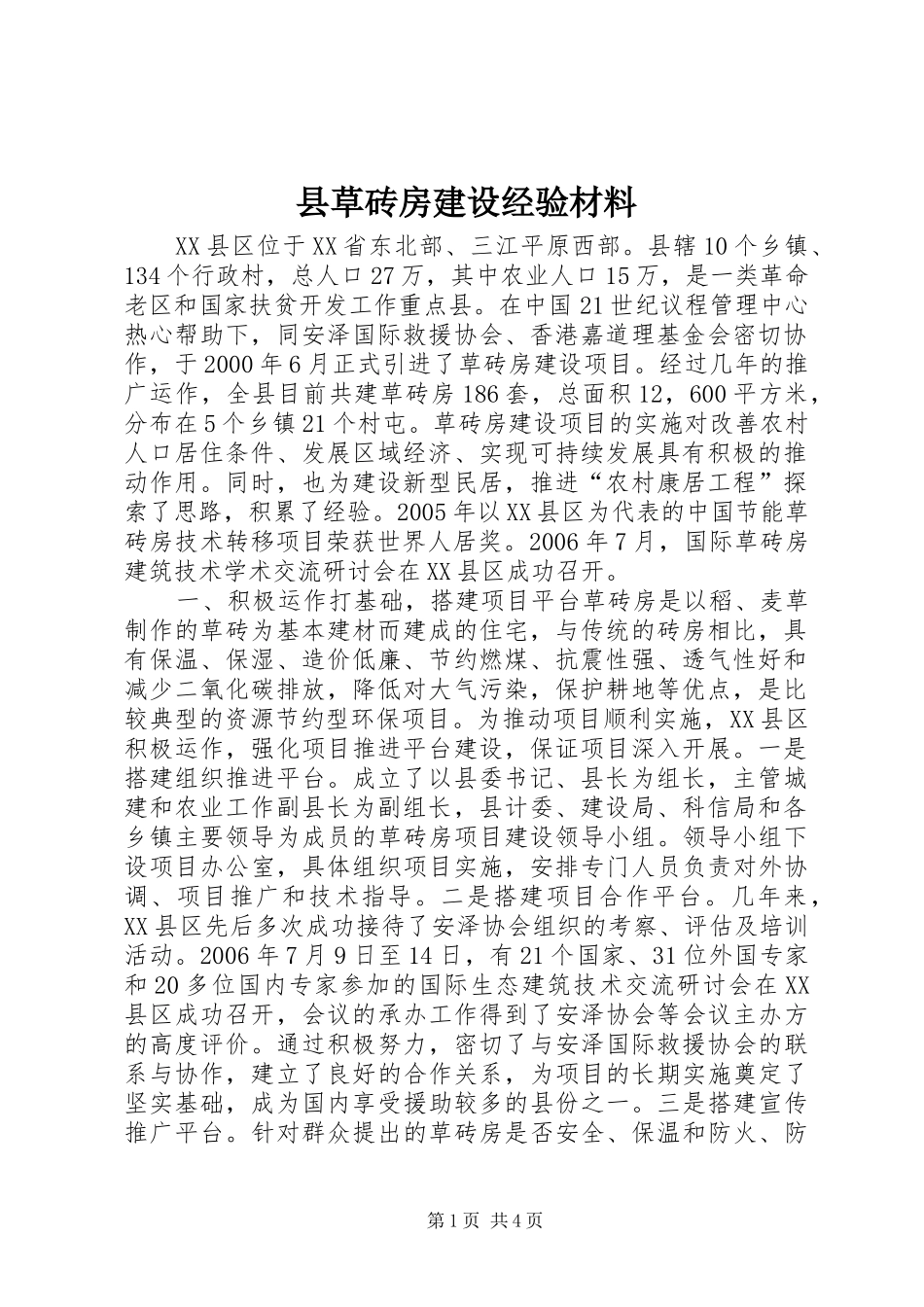 县草砖房建设经验材料

XX县区位于XX省东北部、三江平原西部。县辖10个乡镇、134个行政村，总人口27万，其中农业人口15万，是一类革命老区和国家扶贫开发工作重点县。在中国21世纪议程管理中心热心帮助下，同安泽国际救援协会、香港嘉道理基金会密切协作，于2000年6月正式引进了草砖房建设项目。经过几年的推广运作，全县目前共建草砖房186套，总面积12，600平方米，分布在5个乡镇21个村屯。草砖房建设项目的实施对改善农村人口居住条件、发展区域经济、实现可持续发展具有积极的推动作用。同时，也为建设新型民居，推进“农村康居工程”探索了思路，积累了经验。2005年以XX县区为代表的中国节能草砖房技术转移项目荣获世界人居奖。2006年7月，国际草砖房建筑技术学术交流研讨会在XX县区成功召开。

一、积极运作打基础，搭建项目平台草砖房是以稻、麦草制作的草砖为基本建材而建成的住宅，与传统的砖房相比，具有保温、保湿、造价低廉、节约燃煤、抗震性强、透气性好和减少二氧化碳排放，降低对大气污染，保护耕地等优点，是比较典型的资源节约型环保项目。为推动项目顺利实施，XX县区积极运作，强化项目推进平台建设，保证项目深入开展。一是搭建组织推进平台。成立了以县委书记、县长为组长，主管城建和农业工作副县长为副组长，县计委、建设局、科信局和各乡镇主要领导为成员的草砖房项目建设领导小组。领导小组下设项目办公室，具体组织项目实施，安排专门人员负责对外协调、项目推广和技术指导。二是搭建项目合作平台。几年来，XX县区先后多次成功接待了安泽协会组织的考察、评估及培训活动。2006年7月9日至14日，有21个国家、31位外国专家和20多位国内专家参加的国际生态建筑技术交流研讨会在XX县区成功召开，会议的承办工作得到了安泽协会等会议主办方的高度评价。通过积极努力，密切了与安泽国际救援协会的联系与协作，建立了良好的合作关系，为项目的长期实施奠定了坚实基础，成为国内享受援助较多的县份之一。三是搭建宣传推广平台。针对群众提出的草砖房是否安全、保温和防火、防

第1页 共4页